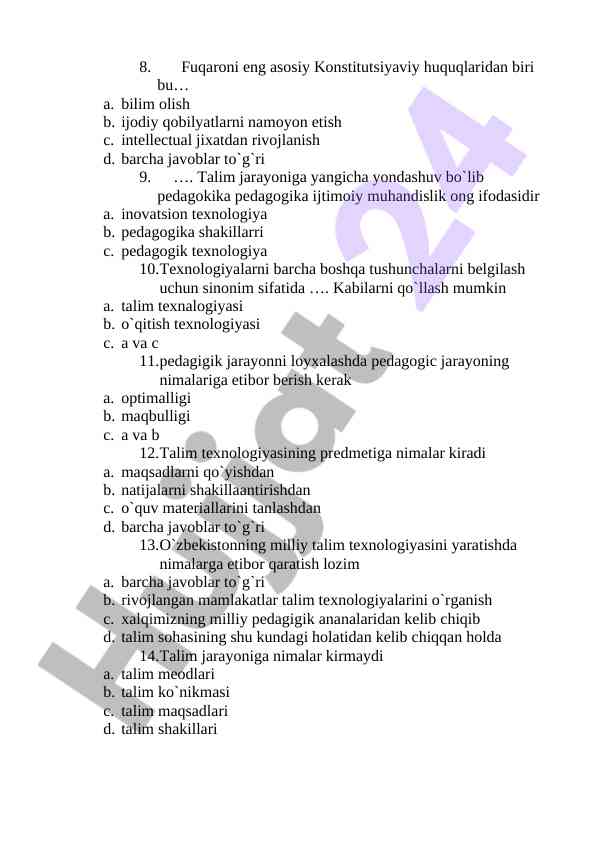 8. Fuqaroni eng asosiy Konstitutsiyaviy huquqlaridan biri bu…
a. bilim olish
b. ijodiy qobilyatlarni namoyon etish
c. intellectual jixatdan rivojlanish
d. barcha javoblar to`g`ri
9. …. Talim jarayoniga yangicha yondashuv bo`lib pedagokika pedagogika ijtimoiy muhandislik ong ifodasidir
a. inovatsion texnologiya
b. pedagogika shakillarri
c. pedagogik texnologiya
10.Texnologiyalarni barcha boshqa tushunchalarni belgilash uchun sinonim sifatida …. Kabilarni qo`llash mumkin
a. talim texnalogiyasi
b. o`qitish texnologiyasi
c. a va c
11.pedagigik jarayonni loyxalashda pedagogic jarayoning nimalariga etibor berish kerak
a. optimalligi
b. maqbulligi
c. a va b
12.Talim texnologiyasining predmetiga nimalar kiradi
a. maqsadlarni qo`yishdan
b. natijalarni shakillaantirishdan
c. o`quv materiallarini tanlashdan
d. barcha javoblar to`g`ri
13.O`zbekistonning milliy talim texnologiyasini yaratishda nimalarga etibor qaratish lozim
a. barcha javoblar to`g`ri
b. rivojlangan mamlakatlar talim texnologiyalarini o`rganish
c. xalqimizning milliy pedagigik ananalaridan kelib chiqib
d. talim sohasining shu kundagi holatidan kelib chiqqan holda
14.Talim jarayoniga nimalar kirmaydi
a. talim meodlari
b. talim ko`nikmasi
c. talim maqsadlari
d. talim shakillari

Hujjat24